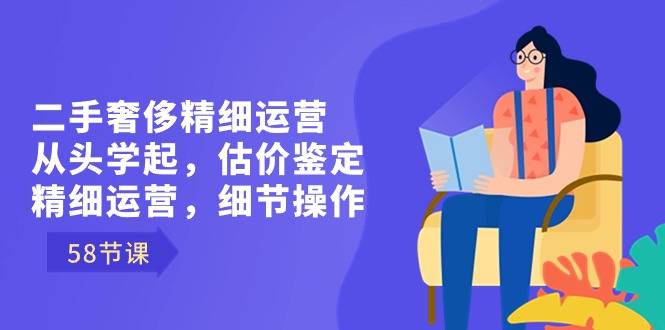 二手奢侈精细运营
从头学起，估价鉴定
精细运营，细节操作

58节课